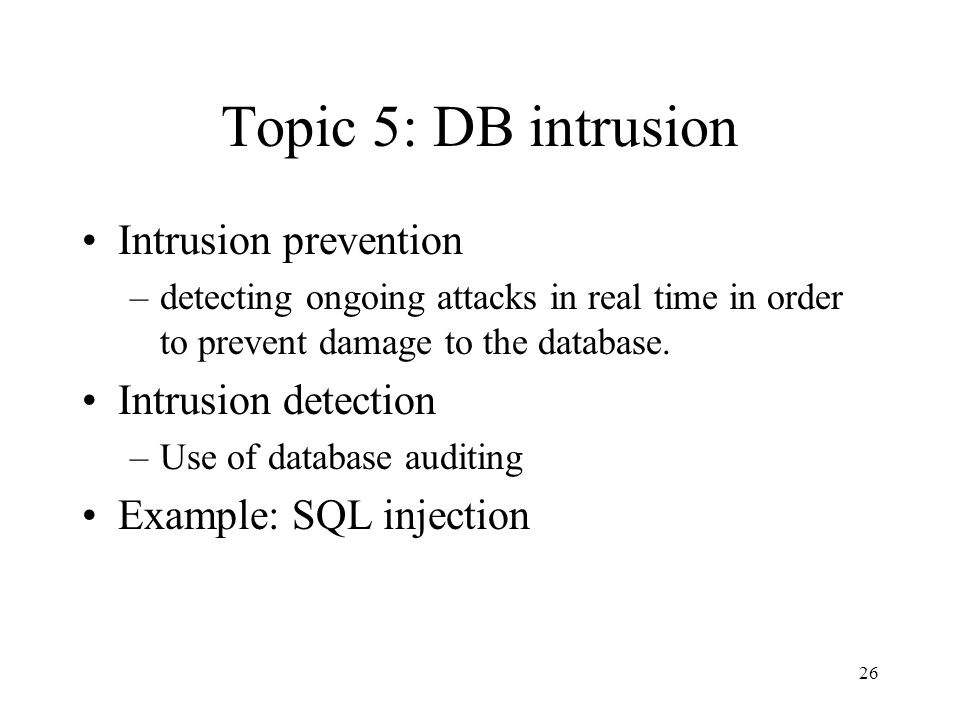 Topic 5: DB intrusion

• Intrusion prevention
– detecting ongoing attacks in real time in order to prevent damage to the database.

• Intrusion detection
– Use of database auditing

• Example: SQL injection

26